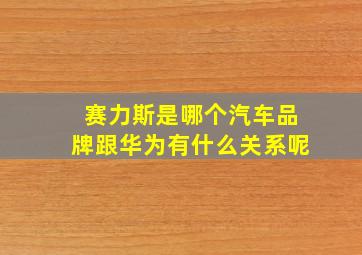 赛力斯是哪个汽车品牌跟华为有什么关系呢